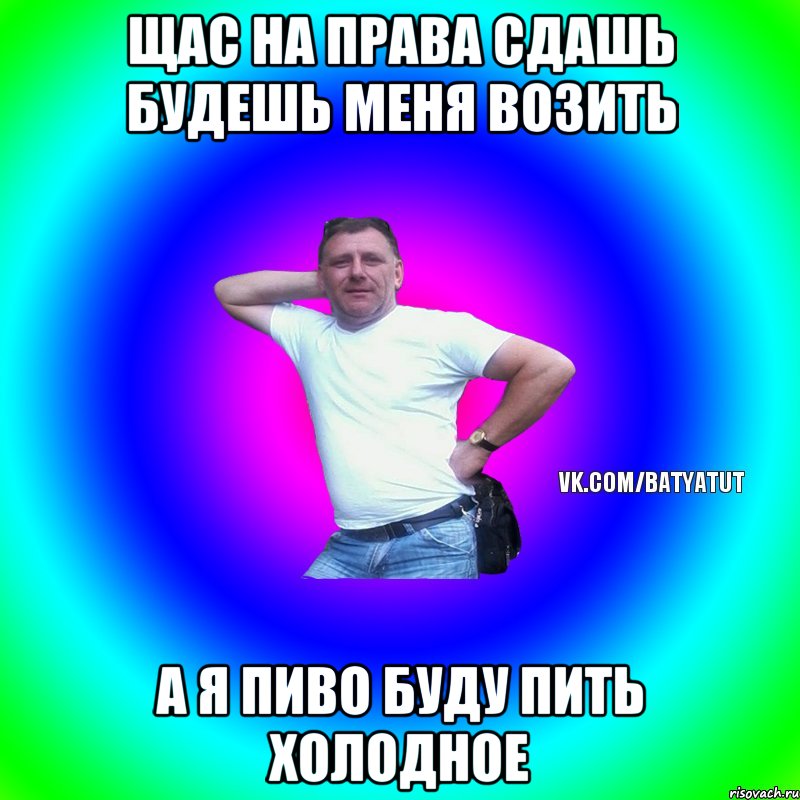 ЩАС НА ПРАВА СДАШЬ БУДЕШЬ МЕНЯ ВОЗИТЬ

VK.COM/BATYATUT

А Я ПИВО БУДУ ПИТЬ ХОЛОДНОЕ

risovach.ru